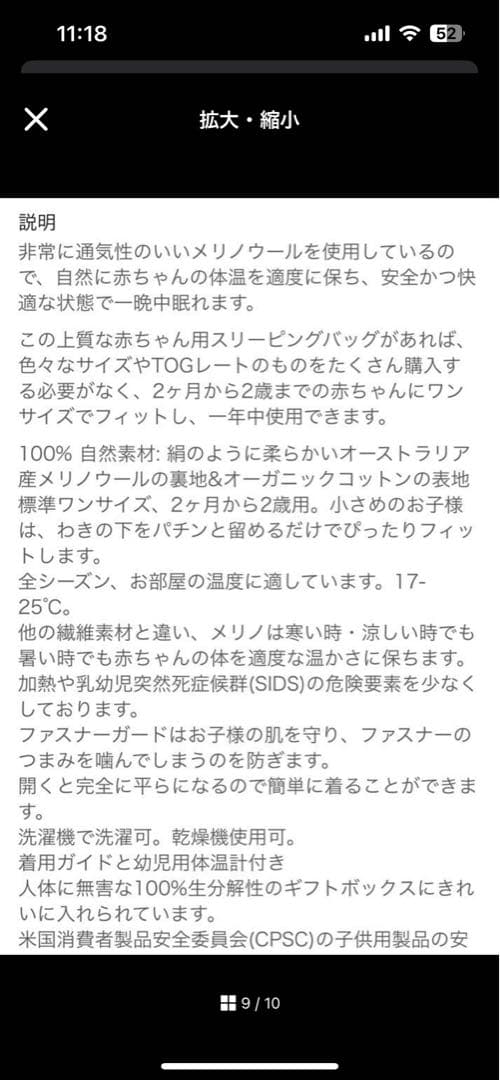 11:18

52

拡大・縮小

説明
非常に通気性のいいメリノウールを使用しているので、自然に赤ちゃんの体温を適度に保ち、安全かつ快適な状態で一晩中眠れます。

この上質な赤ちゃん用スリーピングバッグがあれば、色々なサイズやTOGレートのものをたくさん購入する必要がなく、2ヶ月から2歳までの赤ちゃんにワンサイズでフィットし、一年中使用できます。

100% 自然素材: 絹のように柔らかいオーストラリア産メリノウールの裏地&オーガニックコットンの表地
標準ワンサイズ、2ヶ月から2歳用。小さめのお子様は、わきの下をパチンと留めるだけでぴったりフィットします。
全シーズン、お部屋の温度に適しています。17-25℃。
他の繊維素材と違い、メリノは寒い時・涼しい時でも暑い時でも赤ちゃんの体を適度な温かさに保ちます。
加熱や乳幼児突然死症候群(SIDS)の危険要素を少なくしております。
ファスナーガードはお子様の肌を守り、ファスナーのつまみを噛んでしまうのを防ぎます。
開くと完全に平らになるので簡単に着ることができます。
洗濯機で洗濯可。乾燥機使用可。
着用ガイドと幼児用体温計付き
人体に無害な100%生分解性のギフトボックスにきれいに入れられています。
米国消費者製品安全委員会(CPSC)の子供用製品の安

9 / 10